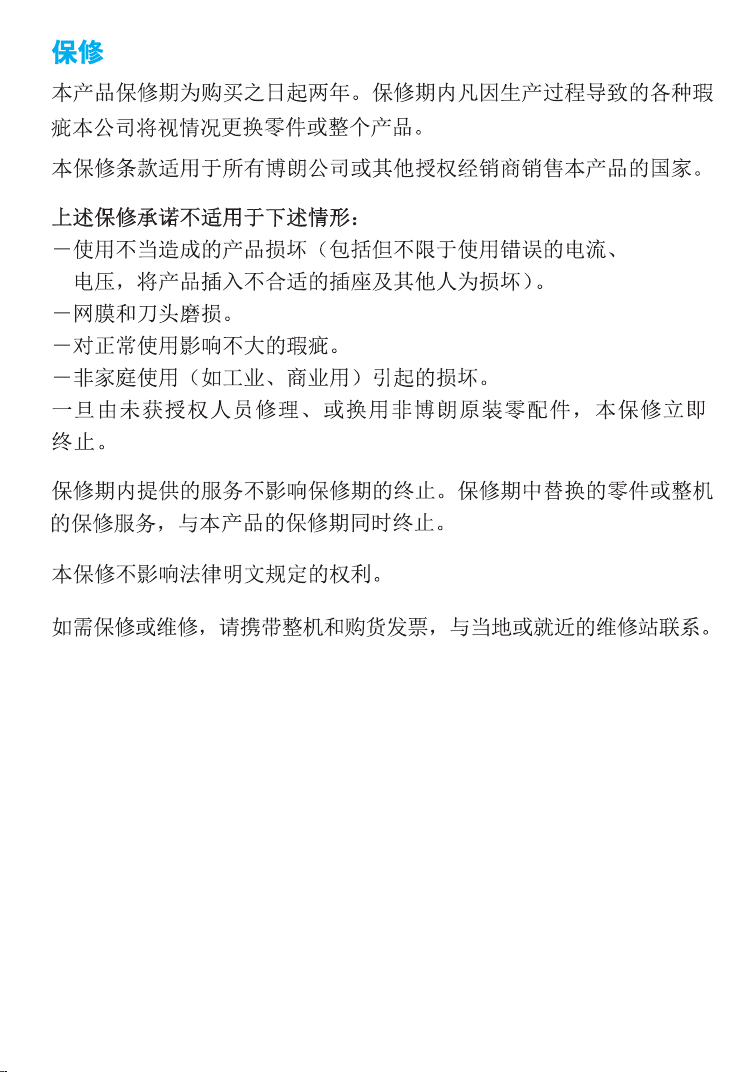 保修

本产品保修期为购买之日起两年。保修期内凡因生产过程导致的各种瑕疵本公司将视情况更换零件或整个产品。

本保修条款适用于所有博朗公司或其他授权经销商销售本产品的国家。

上述保修承诺不适用于下述情形：
－使用不当造成的产品损坏（包括但不限于使用错误的电流、电压，将产品插入不合适的插座及其他人为损坏）。
－网膜和刀头磨损。
－对正常使用影响不大的瑕疵。
－非家庭使用（如工业、商业用）引起的损坏。
一旦由未获授权人员修理、或换用非博朗原装零配件，本保修立即终止。

保修期内提供的服务不影响保修期的终止。保修期中替换的零件或整机的保修服务，与本产品的保修期同时终止。

本保修不影响法律明文规定的权利。

如需保修或维修，请携带整机和购货发票，与当地或就近的维修站联系。